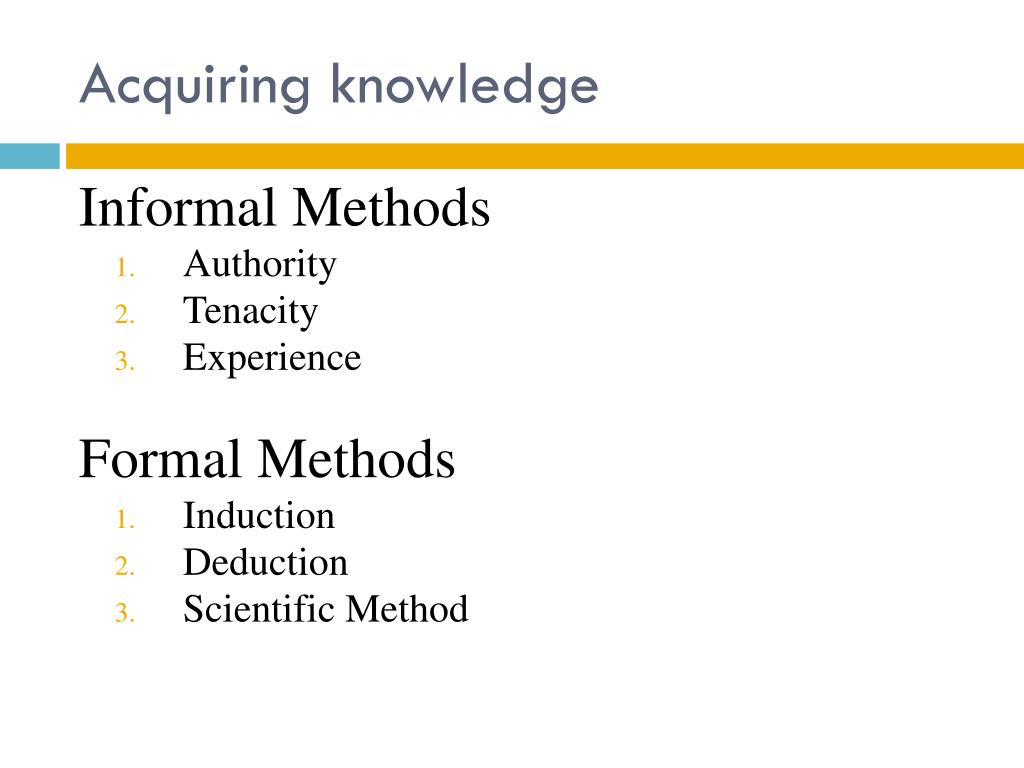 Acquiring knowledge

Informal Methods
1. Authority
2. Tenacity
3. Experience

Formal Methods
1. Induction
2. Deduction
3. Scientific Method